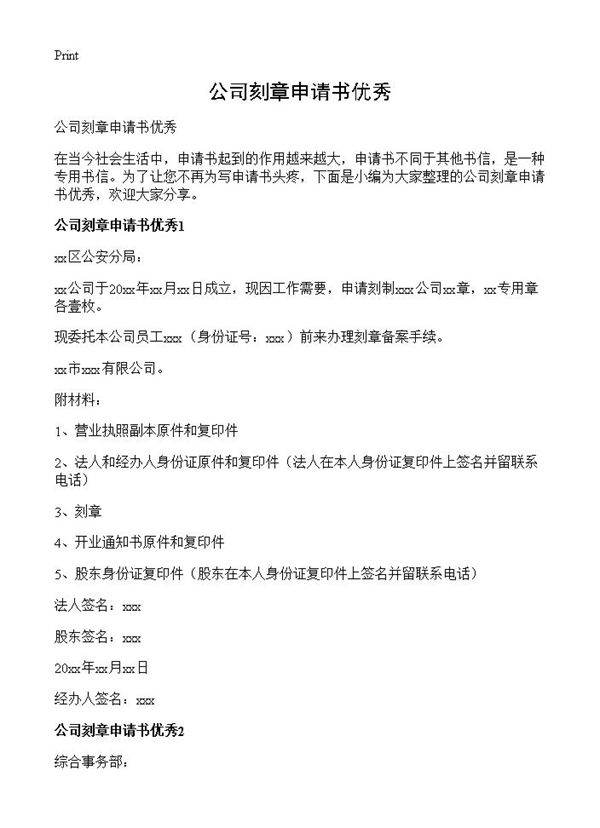 Print

公司刻章申请书优秀

公司刻章申请书优秀

在当今社会生活中，申请书起到的作用越来越大，申请书不同于其他书信，是一种专用书信。为了让您不再为写申请书头疼，下面是小编为大家整理的公司刻章申请书优秀，欢迎大家分享。

公司刻章申请书优秀1

xx区公安分局：

xx公司于20xx年xx月xx日成立，现因工作需要，申请刻制xxx公司xx章，xx专用章各壹枚。

现委托本公司员工xxx（身份证号：xxx）前来办理刻章备案手续。

xx市xxx有限公司。

附材料：

1、营业执照副本原件和复印件

2、法人和经办人身份证原件和复印件（法人在本人身份证复印件上签名并留联系电话）

3、刻章

4、开业通知书原件和复印件

5、股东身份证复印件（股东在本人身份证复印件上签名并留联系电话）

法人签名：xxx

股东签名：xxx

20xx年xx月xx日

经办人签名：xxx

公司刻章申请书优秀2

综合事务部：